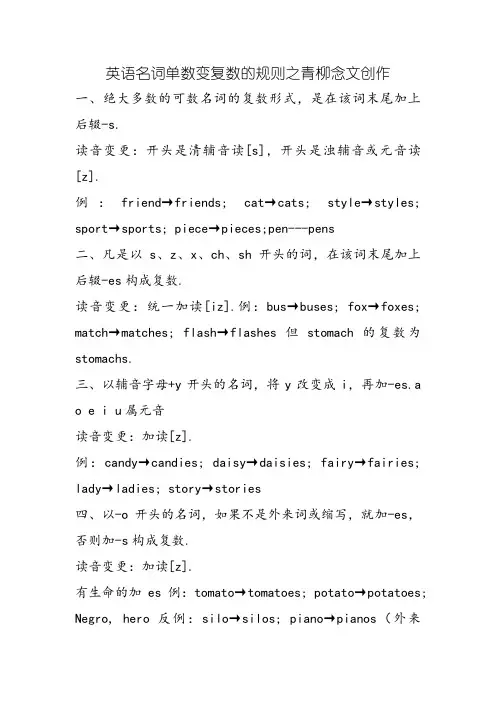 英语名词单数变复数的规则之青柳念文创作

一、绝大多数的可数名词的复数形式，是在该词末尾加上后辍-s.

读音变更：开头是清辅音读[s]，开头是浊辅音或元音读[z].

例：friend→friends; cat→cats; style→styles; sport→sports; piece→pieces;pen---pens

二、凡是以 s、z、x、ch、sh 开头的词，在该词末尾加上后辍-es 构成复数.

读音变更：统一加读[iz].例：bus→buses; fox→foxes; match→matches; flash→flashes 但 stomach 的复数为 stomachs.

三、以辅音字母+y 开头的名词，将 y 改变成 i，再加-es.a o e i u属元音

读音变更：加读[z].

例：candy→candies; daisy→daisies; fairy→fairies; lady→ladies; story→stories

四、以-o 开头的名词，如果不是外来词或缩写，就加-es，否则加-s 构成复数.

读音变更：加读[z].

有生命的加 es 例：tomato→tomatoes; potato→potatoes; Negro, hero 反例：silo→silos; piano→pianos（外来